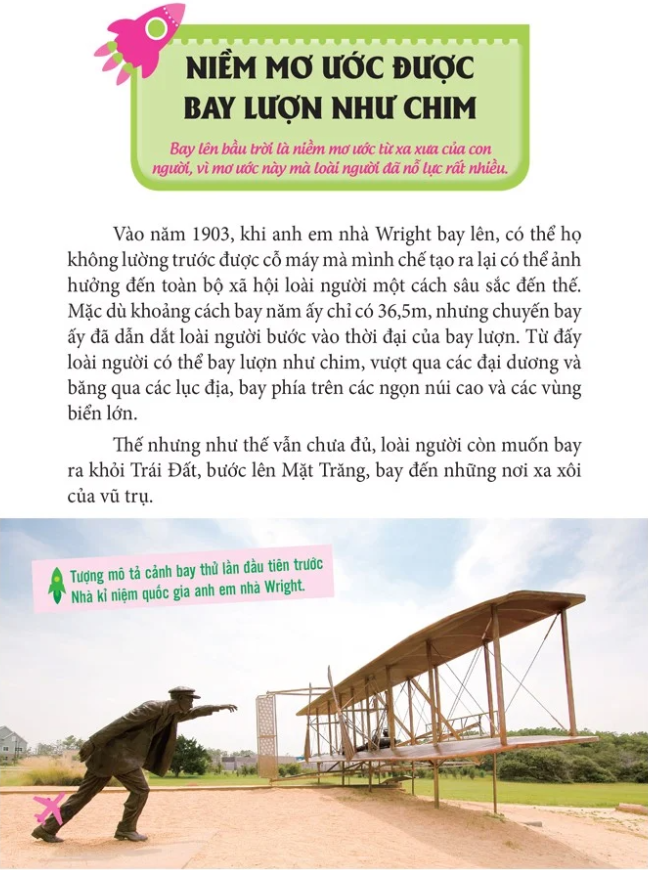 NIỀM MƠ ƯỚC ĐƯỢC BAY LƯỢN NHƯ CHIM

Bay lên bầu trời là niềm mơ ước từ xa xưa của con người, vì mơ ước này mà loài người đã nỗ lực rất nhiều.

Vào năm 1903, khi anh em nhà Wright bay lên, có thể họ không lường trước được cỗ máy mà mình chế tạo ra lại có thể ảnh hưởng đến toàn bộ xã hội loài người một cách sâu sắc đến thế. Mặc dù khoảng cách bay năm ấy chỉ có 36,5m, nhưng chuyến bay ấy đã dẫn dắt loài người bước vào thời đại của bay lượn. Từ đấy loài người có thể bay lượn như chim, vượt qua các đại dương và băng qua các lục địa, bay phía trên các ngọn núi cao và các vùng biển lớn.

Thế nhưng như thế vẫn chưa đủ, loài người còn muốn bay ra khỏi Trái Đất, bước lên Mặt Trăng, bay đến những nơi xa xôi của vũ trụ.

Tượng mô tả cảnh bay thử lần đầu tiên trước Nhà kỉ niệm quốc gia anh em nhà Wright.